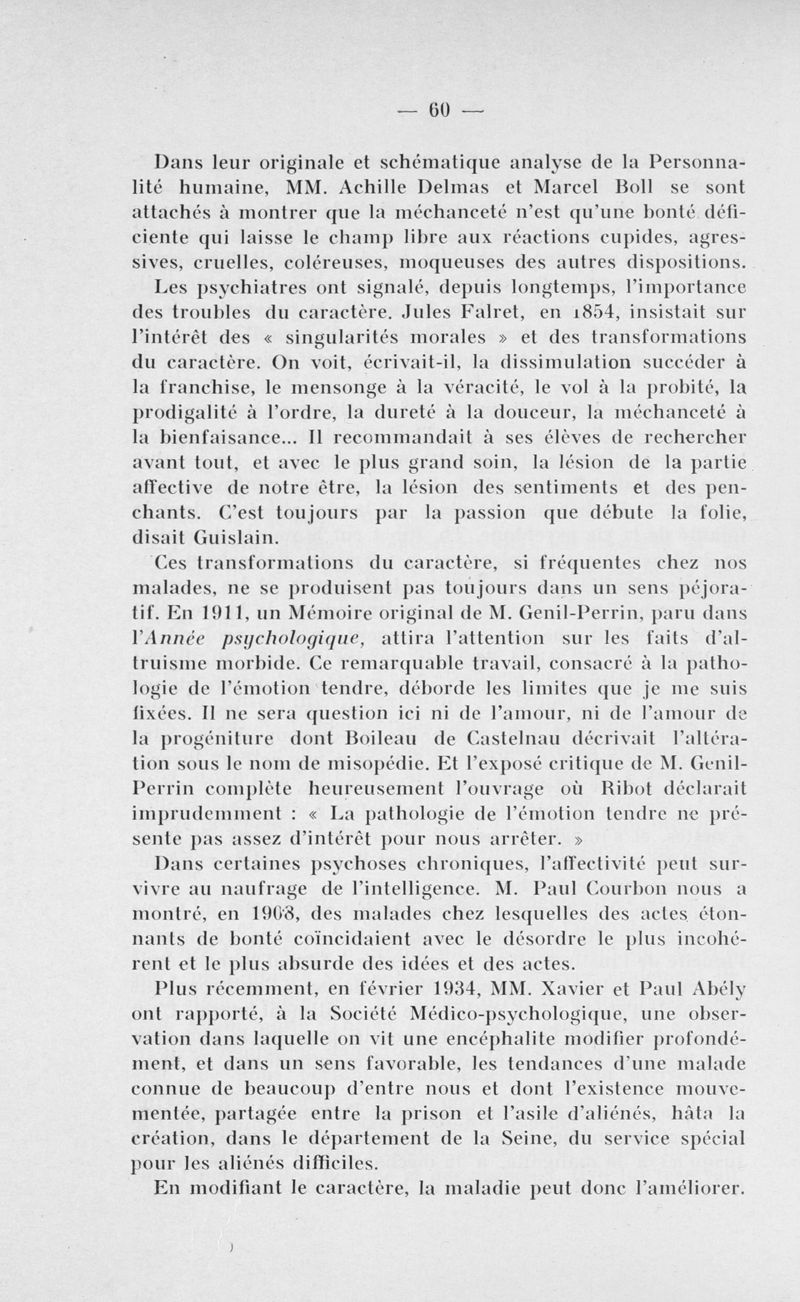 — 60 —

Dans leur originale et schématique analyse de la Personnalité humaine, MM. Achille Delmas et Marcel Boll se sont attachés à montrer que la méchanceté n'est qu'une bonté déficiente qui laisse le champ libre aux réactions cupides, agressives, cruelles, coléreuses, moqueuses des autres dispositions.

Les psychiatres ont signalé, depuis longtemps, l'importance des troubles du caractère. Jules Falret, en 1854, insistait sur l'intérêt des « singularités morales » et des transformations du caractère. On voit, écrivait-il, la dissimulation succéder à la franchise, le mensonge à la véracité, le vol à la probité, la prodigalité à l'ordre, la dureté à la douceur, la méchanceté à la bienfaisance... Il recommandait à ses élèves de rechercher avant tout, et avec le plus grand soin, la lésion de la partie affective de notre être, la lésion des sentiments et des penchants. C'est toujours par la passion que débute la folie, disait Guislain.

Ces transformations du caractère, si fréquentes chez nos malades, ne se produisent pas toujours dans un sens péjoratif. En 1911, un Mémoire original de M. Genil-Perrin, paru dans l'Année psychologique, attira l'attention sur les faits d'altruisme morbide. Ce remarquable travail, consacré à la pathologie de l'émotion tendre, déborde les limites que je me suis fixées. Il ne sera question ici ni de l'amour, ni de l'amour de la progéniture dont Boileau de Castelnau décrivait l'altération sous le nom de misopédie. Et l'exposé critique de M. Genil-Perrin complète heureusement l'ouvrage où Ribot déclarait imprudemment : « La pathologie de l'émotion tendre ne présente pas assez d'intérêt pour nous arrêter. »

Dans certaines psychoses chroniques, l'affectivité peut survivre au naufrage de l'intelligence. M. Paul Courbon nous a montré, en 1908, des malades chez lesquelles des actes étonnants de bonté coïncidaient avec le désordre le plus incohérent et le plus absurde des idées et des actes.

Plus récemment, en février 1934, MM. Xavier et Paul Abély ont rapporté, à la Société Médico-psychologique, une observation dans laquelle on vit une encéphalite modifier profondément, et dans un sens favorable, les tendances d'une malade connue de beaucoup d'entre nous et dont l'existence mouvementée, partagée entre la prison et l'asile d'aliénés, hâta la création, dans le département de la Seine, du service spécial pour les aliénés difficiles.

En modifiant le caractère, la maladie peut donc l'améliorer.